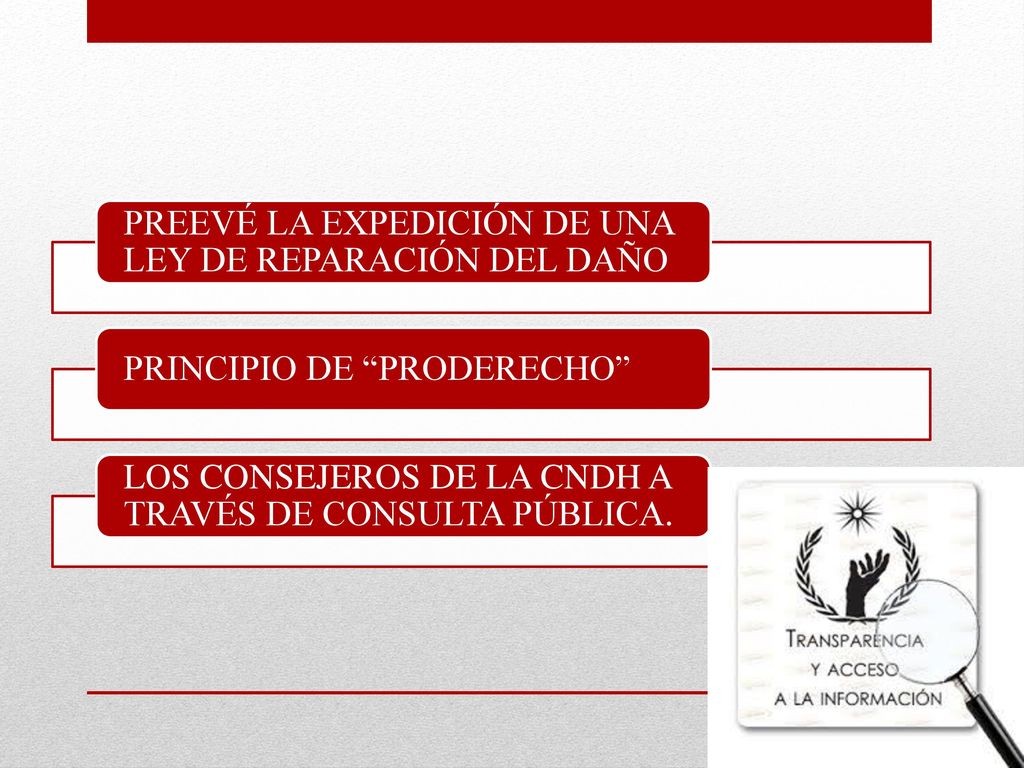 PREEVÉ LA EXPEDICIÓN DE UNA LEY DE REPARACIÓN DEL DAÑO

PRINCIPIO DE “PRODERECHO”

LOS CONSEJEROS DE LA CNDH A TRAVÉS DE CONSULTA PÚBLICA.

TRANSPARENCIA Y ACCESO A LA INFORMACIÓN